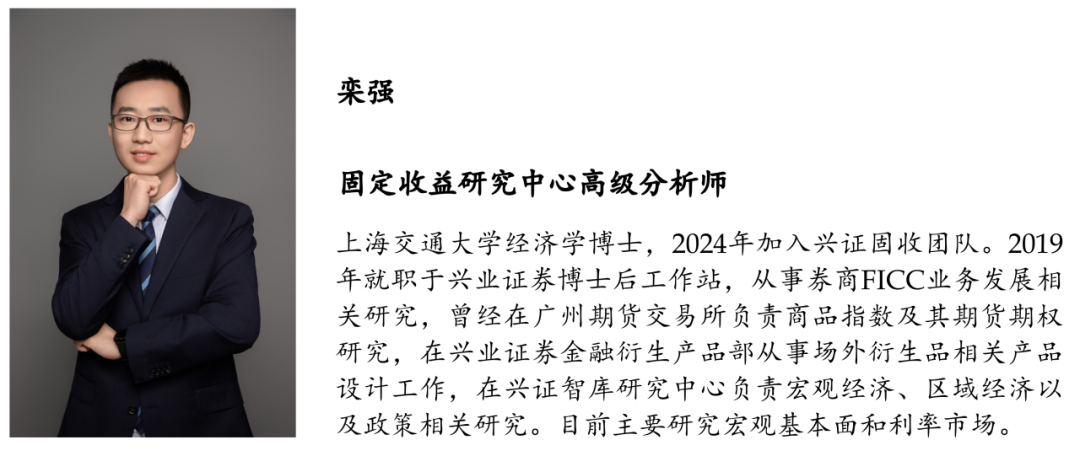 栾强

固定收益研究中心高级分析师

上海交通大学经济学博士，2024年加入兴证固收团队。2019年就职于兴业证券博士后工作站，从事券商FICC业务发展相关研究，曾经在广州期货交易所负责商品指数及其期货期权研究，在兴业证券金融衍生产品部从事场外衍生品相关产品设计工作，在兴证智库研究中心负责宏观经济、区域经济以及政策相关研究。目前主要研究宏观基本面和利率市场。